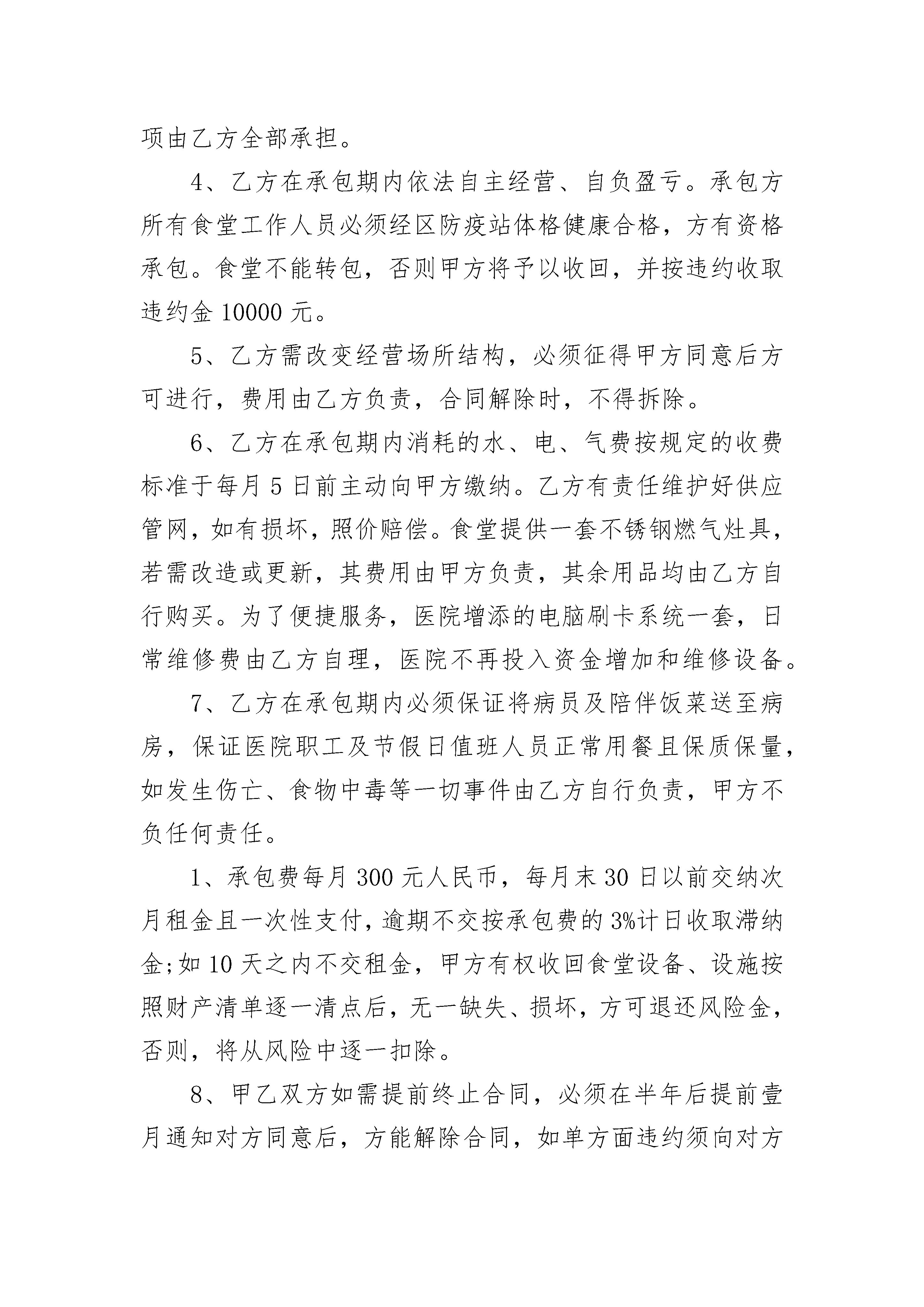 项由乙方全部承担。

4、乙方在承包期内依法自主经营、自负盈亏。承包方所有食堂工作人员必须经区防疫站体格健康合格，方有资格承包。食堂不能转包，否则甲方将予以收回，并按违约收取违约金 10000 元。

5、乙方需改变经营场所结构，必须征得甲方同意后方可进行，费用由乙方负责，合同解除时，不得拆除。

6、乙方在承包期内消耗的水、电、气费按规定的收费标准于每月 5 日前主动向甲方缴纳。乙方有责任维护好供应管网，如有损坏，照价赔偿。食堂提供一套不锈钢燃气灶具，若需改造或更新，其费用由甲方负责，其余用品均由乙方自行购买。为了便捷服务，医院增添的电脑刷卡系统一套，日常维修费由乙方自理，医院不再投入资金增加和维修设备。

7、乙方在承包期内必须保证将病员及陪伴饭菜送至病房，保证医院职工及节假日值班人员正常用餐且保质保量，如发生伤亡、食物中毒等一切事件由乙方自行负责，甲方不负任何责任。

1、承包费每月 300 元人民币，每月末 30 日以前交纳次月租金且一次性支付，逾期不交按承包费的 3%计日收取滞纳金;如 10 天之内不交租金，甲方有权收回食堂设备、设施按照财产清单逐一清点后，无一缺失、损坏，方可退还风险金，否则，将从风险中逐一扣除。

8、甲乙双方如需提前终止合同，必须在半年后提前壹月通知对方同意后，方能解除合同，如单方面违约须向对方